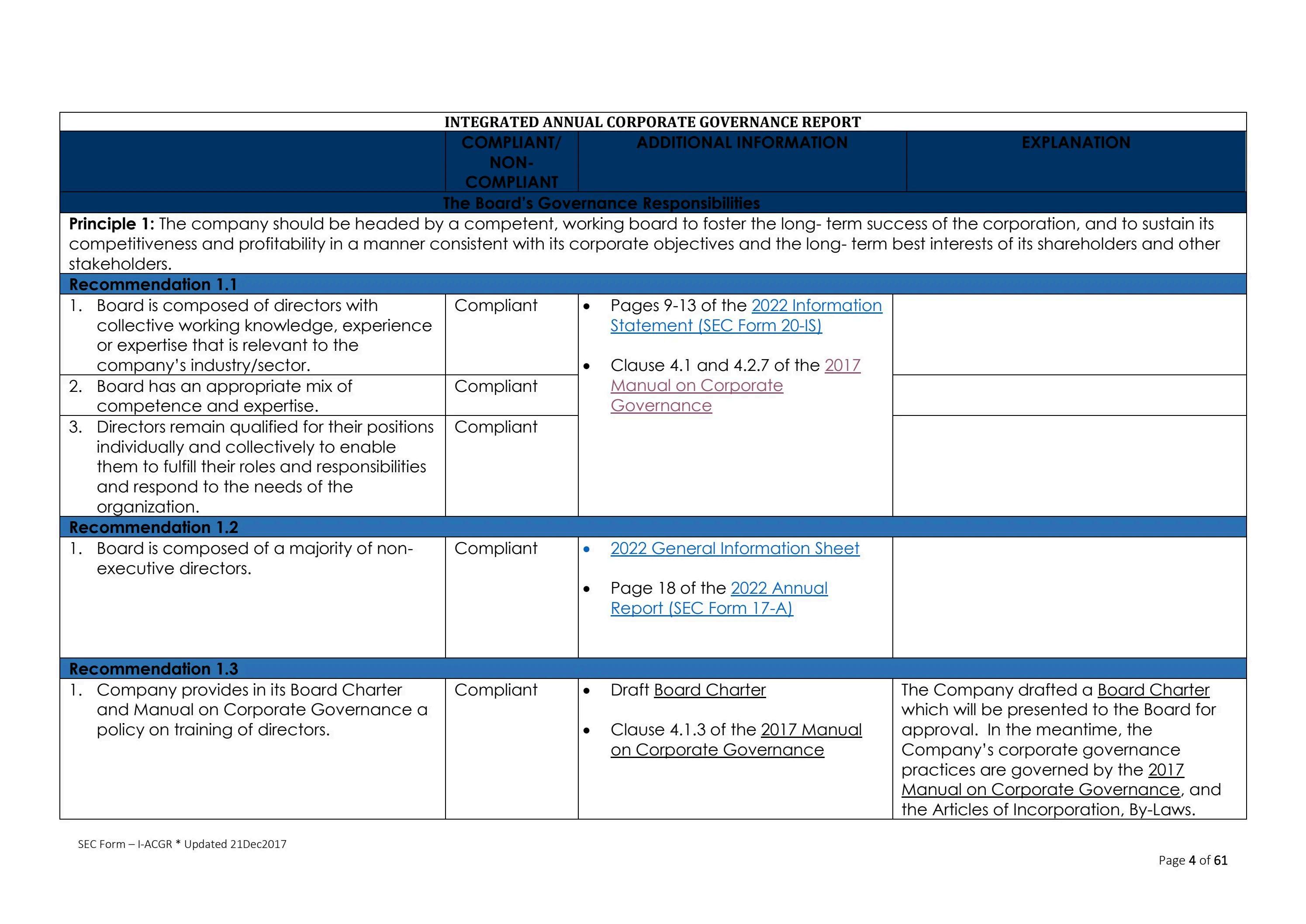 INTEGRATED ANNUAL CORPORATE GOVERNANCE REPORT

| | COMPLIANT/ NON-COMPLIANT | ADDITIONAL INFORMATION | EXPLANATION |
|---|---|---|---|
| The Board's Governance Responsibilities | | | |
| **Principle 1:** The company should be headed by a competent, working board to foster the long- term success of the corporation, and to sustain its competitiveness and profitability in a manner consistent with its corporate objectives and the long- term best interests of its shareholders and other stakeholders. | | | |
| **Recommendation 1.1** | | | |
| 1. Board is composed of directors with collective working knowledge, experience or expertise that is relevant to the company's industry/sector. | Compliant | • Pages 9-13 of the 2022 Information Statement (SEC Form 20-IS) • Clause 4.1 and 4.2.7 of the 2017 Manual on Corporate Governance | |
| 2. Board has an appropriate mix of competence and expertise. | Compliant | | |
| 3. Directors remain qualified for their positions individually and collectively to enable them to fulfill their roles and responsibilities and respond to the needs of the organization. | Compliant | | |
| **Recommendation 1.2** | | | |
| 1. Board is composed of a majority of non-executive directors. | Compliant | • 2022 General Information Sheet • Page 18 of the 2022 Annual Report (SEC Form 17-A) | |
| **Recommendation 1.3** | | | |
| 1. Company provides in its Board Charter and Manual on Corporate Governance a policy on training of directors. | Compliant | • Draft Board Charter • Clause 4.1.3 of the 2017 Manual on Corporate Governance | The Company drafted a Board Charter which will be presented to the Board for approval. In the meantime, the Company's corporate governance practices are governed by the 2017 Manual on Corporate Governance, and the Articles of Incorporation, By-Laws. |

SEC Form – I-ACGR * Updated 21Dec2017

Page 4 of 61